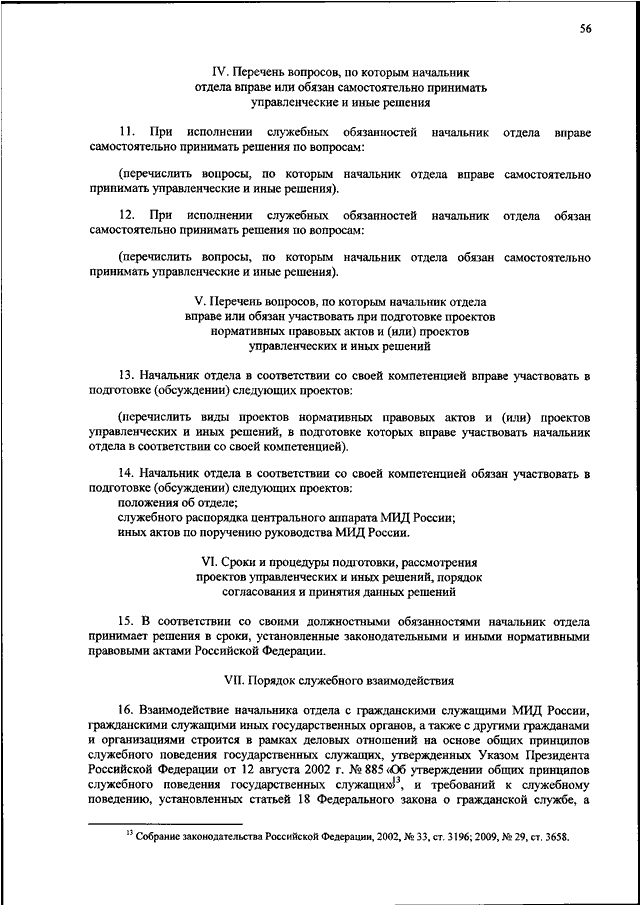 56

IV. Перечень вопросов, по которым начальник отдела вправе или обязан самостоятельно принимать управленческие и иные решения

11. При исполнении служебных обязанностей начальник отдела вправе самостоятельно принимать решения по вопросам:

(перечислить вопросы, по которым начальник отдела вправе самостоятельно принимать управленческие и иные решения).

12. При исполнении служебных обязанностей начальник отдела обязан самостоятельно принимать решения по вопросам:

(перечислить вопросы, по которым начальник отдела обязан самостоятельно принимать управленческие и иные решения).

V. Перечень вопросов, по которым начальник отдела вправе или обязан участвовать при подготовке проектов нормативных правовых актов и (или) проектов управленческих и иных решений

13. Начальник отдела в соответствии со своей компетенцией вправе участвовать в подготовке (обсуждении) следующих проектов:

(перечислить виды проектов нормативных правовых актов и (или) проектов управленческих и иных решений, в подготовке которых вправе участвовать начальник отдела в соответствии со своей компетенцией).

14. Начальник отдела в соответствии со своей компетенцией обязан участвовать в подготовке (обсуждении) следующих проектов:
положения об отделе;
служебного распорядка центрального аппарата МИД России;
иных актов по поручению руководства МИД России.

VI. Сроки и процедуры подготовки, рассмотрения проектов управленческих и иных решений, порядок согласования и принятия данных решений

15. В соответствии со своими должностными обязанностями начальник отдела принимает решения в сроки, установленные законодательными и иными нормативными правовыми актами Российской Федерации.

VII. Порядок служебного взаимодействия

16. Взаимодействие начальника отдела с гражданскими служащими МИД России, гражданскими служащими иных государственных органов, а также с другими гражданами и организациями строится в рамках деловых отношений на основе общих принципов служебного поведения государственных служащих, утвержденных Указом Президента Российской Федерации от 12 августа 2002 г. № 885 «Об утверждении общих принципов служебного поведения государственных служащих»$^{13}$, и требований к служебному поведению, установленных статьей 18 Федерального закона о гражданской службе, а

$^{13}$ Собрание законодательства Российской Федерации, 2002, № 33, ст. 3196; 2009, № 29, ст. 3658.